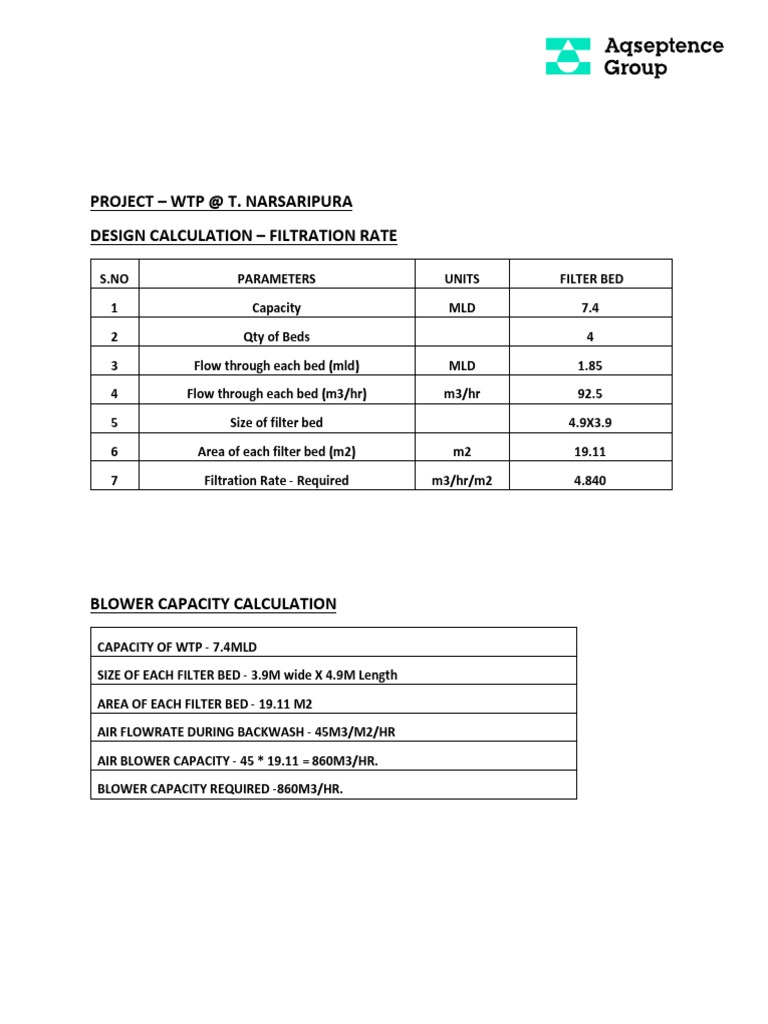 Aqseptence Group

PROJECT – WTP @ T. NARSARIPURA

DESIGN CALCULATION – FILTRATION RATE

| S.NO | PARAMETERS | UNITS | FILTER BED |
|---|---|---|---|
| 1 | Capacity | MLD | 7.4 |
| 2 | Qty of Beds | | 4 |
| 3 | Flow through each bed (mld) | MLD | 1.85 |
| 4 | Flow through each bed (m3/hr) | m3/hr | 92.5 |
| 5 | Size of filter bed | | 4.9X3.9 |
| 6 | Area of each filter bed (m2) | m2 | 19.11 |
| 7 | Filtration Rate - Required | m3/hr/m2 | 4.840 |

BLOWER CAPACITY CALCULATION

| CAPACITY OF WTP - 7.4MLD |
|---|
| SIZE OF EACH FILTER BED - 3.9M wide X 4.9M Length |
| AREA OF EACH FILTER BED - 19.11 M2 |
| AIR FLOWRATE DURING BACKWASH - 45M3/M2/HR |
| AIR BLOWER CAPACITY - 45 * 19.11 = 860M3/HR. |
| BLOWER CAPACITY REQUIRED -860M3/HR. |